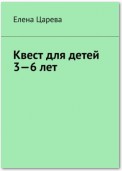 Елена Царева

Квест для детей 3—6 лет